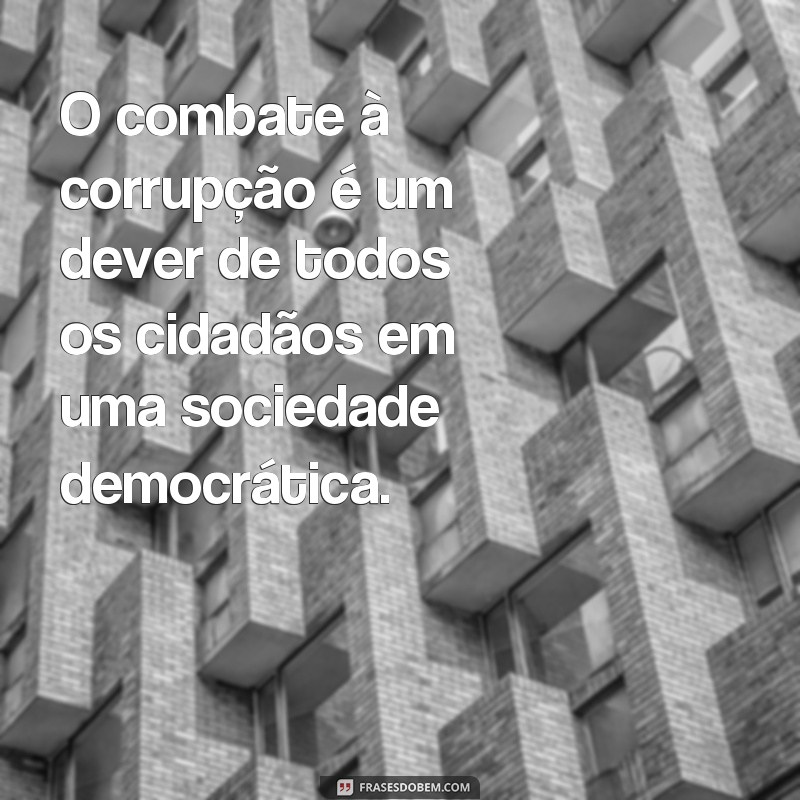 O combate à corrupção é um dever de todos os cidadãos em uma sociedade democrática.

FRASESDOBEM.COM